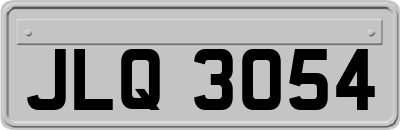 JLQ 3054